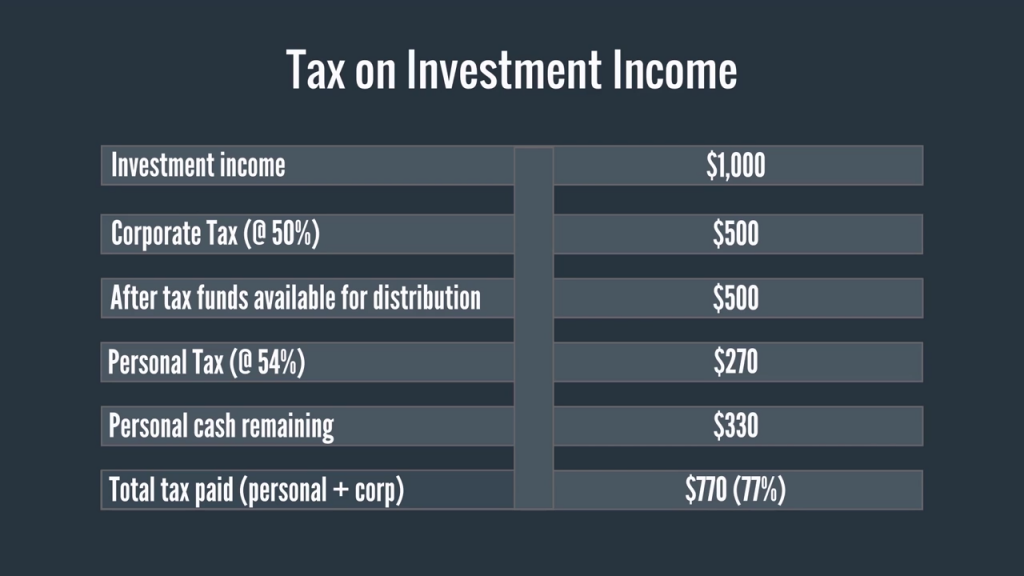 Tax on Investment Income

| Investment income | $1,000 |
|---|---|
| Corporate Tax (@ 50%) | $500 |
| After tax funds available for distribution | $500 |
| Personal Tax (@ 54%) | $270 |
| Personal cash remaining | $330 |
| Total tax paid (personal + corp) | $770 (77%) |